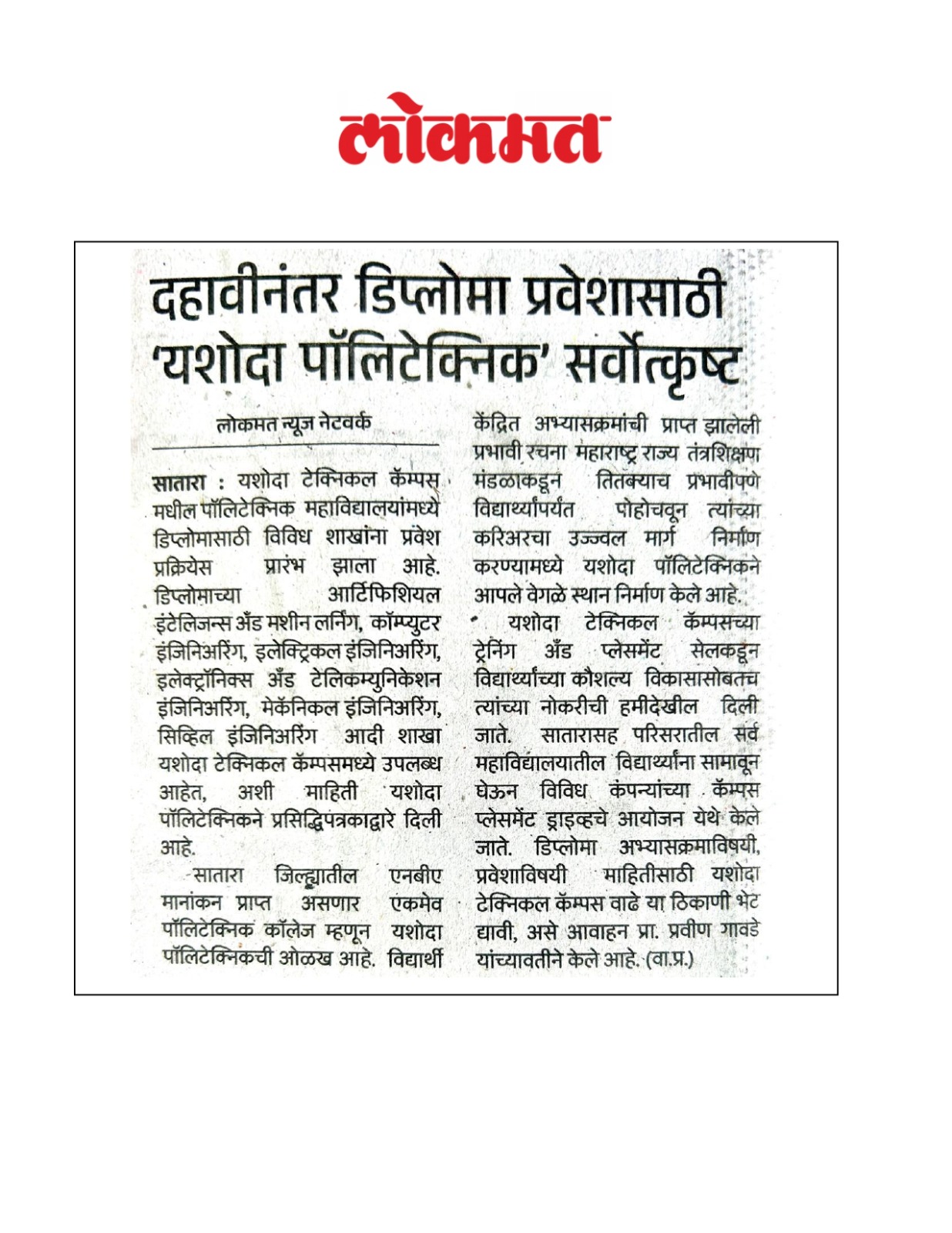 लोकमत

दहावीनंतर डिप्लोमा प्रवेशासाठी 'यशोदा पॉलिटेक्निक' सर्वोत्कृष्ट

लोकमत न्यूज नेटवर्क

सातारा : यशोदा टेक्निकल कॅम्पस मधील पॉलिटेक्निक महाविद्यालयांमध्ये डिप्लोमासाठी विविध शाखांना प्रवेश प्रक्रियेस प्रारंभ झाला आहे. डिप्लोमाच्या आर्टिफिशियल इंटेलिजन्स अँड मशीन लर्निंग, कॉम्प्युटर इंजिनिअरिंग, इलेक्ट्रिकल इंजिनिअरिंग, इलेक्ट्रॉनिक्स अँड टेलिकम्युनिकेशन इंजिनिअरिंग, मेकॅनिकल इंजिनिअरिंग, सिव्हिल इंजिनिअरिंग आदी शाखा यशोदा टेक्निकल कॅम्पसमध्ये उपलब्ध आहेत, अशी माहिती यशोदा पॉलिटेक्निकने प्रसिद्धिपत्रकाद्वारे दिली आहे.

सातारा जिल्ह्यातील एनबीए मानांकन प्राप्त असणार एकमेव पॉलिटेक्निक कॉलेज म्हणून यशोदा पॉलिटेक्निकची ओळख आहे. विद्यार्थी केंद्रित अभ्यासक्रमांची प्राप्त झालेली प्रभावी रचना महाराष्ट्र राज्य तंत्रशिक्षण मंडळाकडून तितक्याच प्रभावीपणे विद्यार्थ्यांपर्यंत पोहोचवून त्यांच्या करिअरचा उज्ज्वल मार्ग निर्माण करण्यामध्ये यशोदा पॉलिटेक्निकने आपले वेगळे स्थान निर्माण केले आहे.

यशोदा टेक्निकल कॅम्पसच्या ट्रेनिंग अँड प्लेसमेंट सेलकडून विद्यार्थ्यांच्या कौशल्य विकासासोबतच त्यांच्या नोकरीची हमीदेखील दिली जाते. सातारासह परिसरातील सर्व महाविद्यालयातील विद्यार्थ्यांना सामावून घेऊन विविध कंपन्यांच्या कॅम्पस प्लेसमेंट ड्राइव्हचे आयोजन येथे केले जाते. डिप्लोमा अभ्यासक्रमाविषयी, प्रवेशाविषयी माहितीसाठी यशोदा टेक्निकल कॅम्पस वाढे या ठिकाणी भेट द्यावी, असे आवाहन प्रा. प्रवीण गावडे यांच्यावतीने केले आहे. (वा.प्र.)